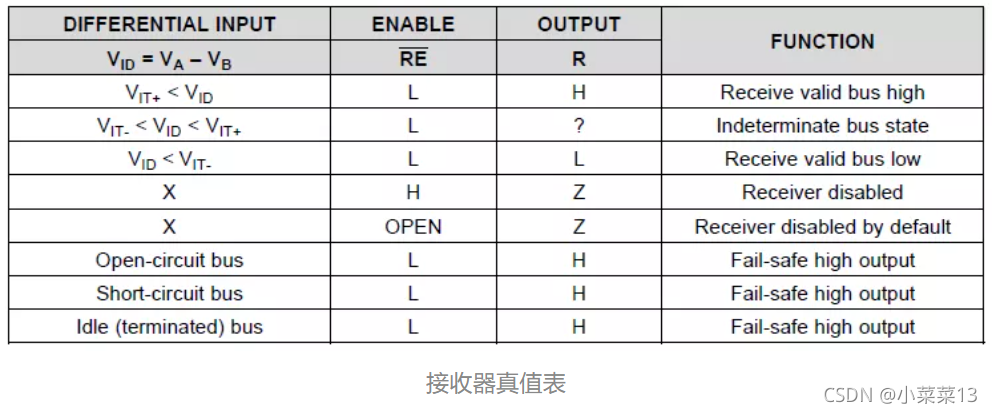 | DIFFERENTIAL INPUT | ENABLE | OUTPUT | FUNCTION |
|---|---|---|---|
| $V_{ID} = V_A - V_B$ | $\overline{RE}$ | R | |
| $V_{IT+} < V_{ID}$ | L | H | Receive valid bus high |
| $V_{IT-} < V_{ID} < V_{IT+}$ | L | ? | Indeterminate bus state |
| $V_{ID} < V_{IT-}$ | L | L | Receive valid bus low |
| X | H | Z | Receiver disabled |
| X | OPEN | Z | Receiver disabled by default |
| Open-circuit bus | L | H | Fail-safe high output |
| Short-circuit bus | L | H | Fail-safe high output |
| Idle (terminated) bus | L | H | Fail-safe high output |

接收器真值表

CSDN @小菜菜13